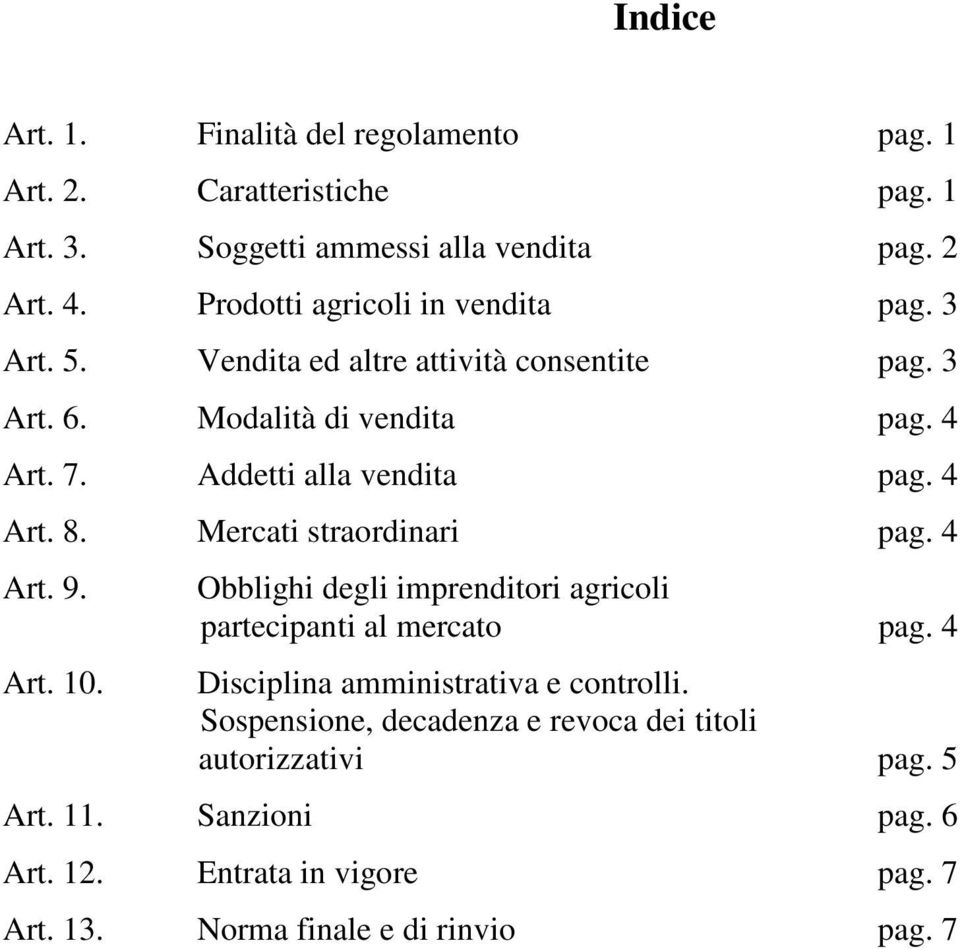 Indice

Art. 1. Finalità del regolamento pag. 1

Art. 2. Caratteristiche pag. 1

Art. 3. Soggetti ammessi alla vendita pag. 2

Art. 4. Prodotti agricoli in vendita pag. 3

Art. 5. Vendita ed altre attività consentite pag. 3

Art. 6. Modalità di vendita pag. 4

Art. 7. Addetti alla vendita pag. 4

Art. 8. Mercati straordinari pag. 4

Art. 9. Obblighi degli imprenditori agricoli partecipanti al mercato pag. 4

Art. 10. Disciplina amministrativa e controlli. Sospensione, decadenza e revoca dei titoli autorizzativi pag. 5

Art. 11. Sanzioni pag. 6

Art. 12. Entrata in vigore pag. 7

Art. 13. Norma finale e di rinvio pag. 7